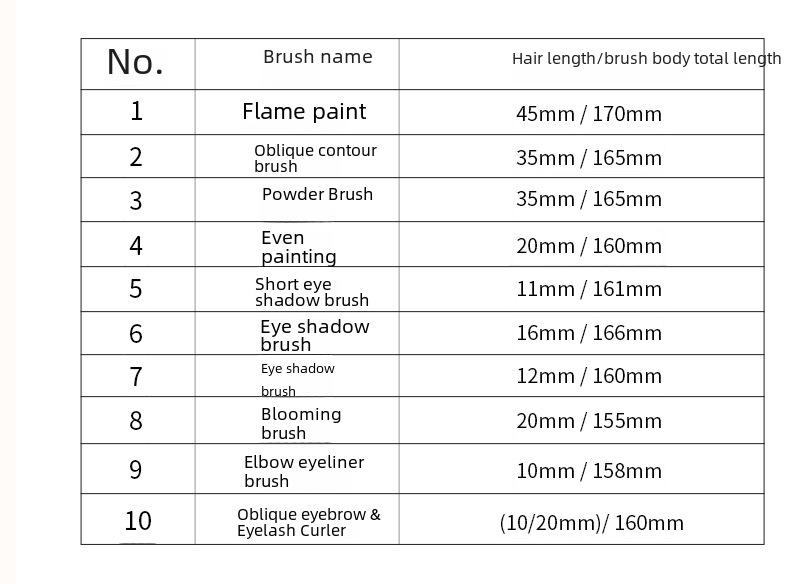 | No. | Brush name | Hair length/brush body total length |
|---|---|---|
| 1 | Flame paint | 45mm / 170mm |
| 2 | Oblique contour brush | 35mm / 165mm |
| 3 | Powder Brush | 35mm / 165mm |
| 4 | Even painting | 20mm / 160mm |
| 5 | Short eye shadow brush | 11mm / 161mm |
| 6 | Eye shadow brush | 16mm / 166mm |
| 7 | Eye shadow brush | 12mm / 160mm |
| 8 | Blooming brush | 20mm / 155mm |
| 9 | Elbow eyeliner brush | 10mm / 158mm |
| 10 | Oblique eyebrow & Eyelash Curler | (10/20mm)/ 160mm |